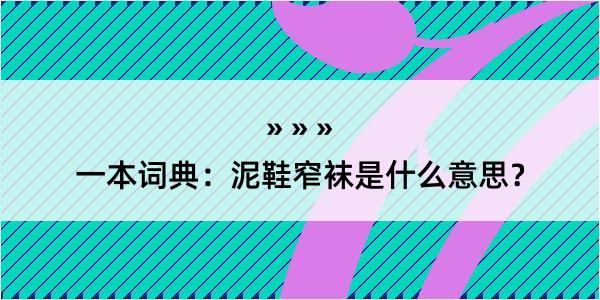 » » »

一本词典：泥鞋窄袜是什么意思？